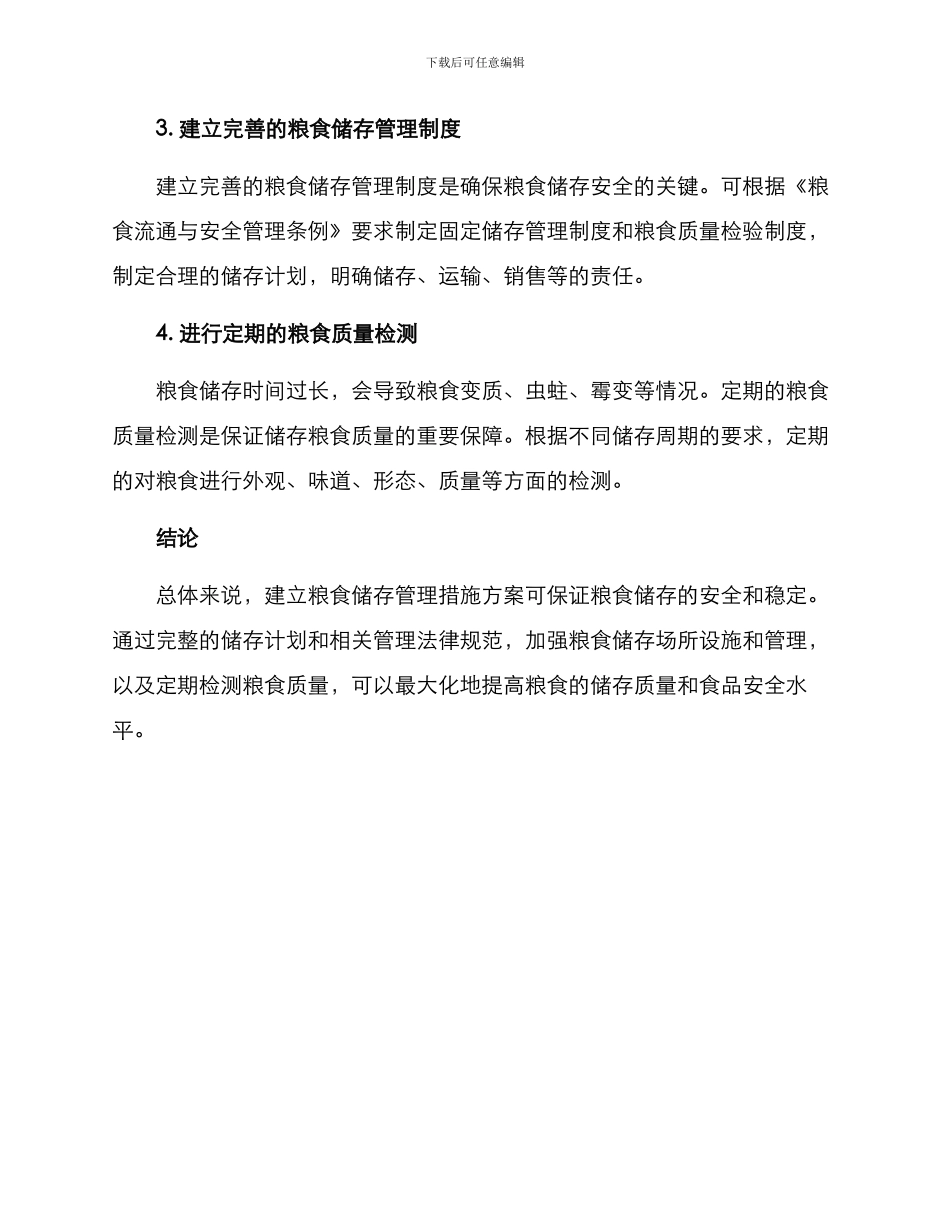 下载后可任意编辑

3. 建立完善的粮食储存管理制度

建立完善的粮食储存管理制度是确保粮食储存安全的关键。可根据《粮食流通与安全管理条例》要求制定固定储存管理制度和粮食质量检验制度，制定合理的储存计划，明确储存、运输、销售等的责任。

4. 进行定期的粮食质量检测

粮食储存时间过长，会导致粮食变质、虫蛀、霉变等情况。定期的粮食质量检测是保证储存粮食质量的重要保障。根据不同储存周期的要求，定期的对粮食进行外观、味道、形态、质量等方面的检测。

结论

总体来说，建立粮食储存管理措施方案可保证粮食储存的安全和稳定。通过完整的储存计划和相关管理法律规范，加强粮食储存场所设施和管理，以及定期检测粮食质量，可以最大化地提高粮食的储存质量和食品安全水平。